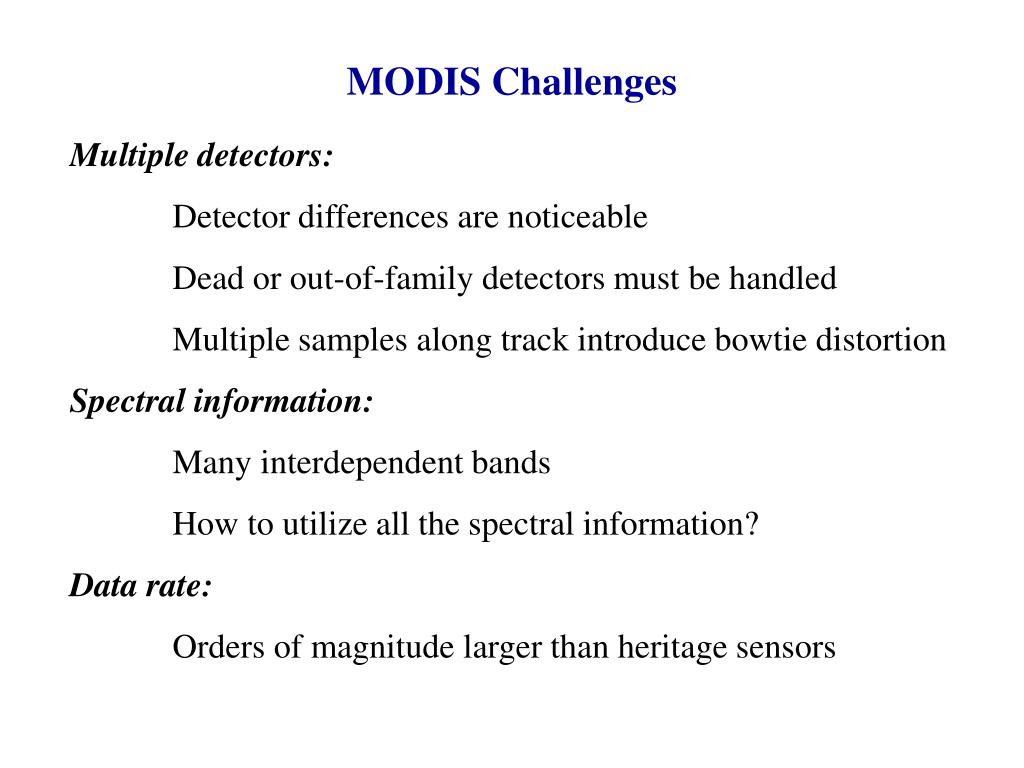 MODIS Challenges

Multiple detectors:

Detector differences are noticeable

Dead or out-of-family detectors must be handled

Multiple samples along track introduce bowtie distortion

Spectral information:

Many interdependent bands

How to utilize all the spectral information?

Data rate:

Orders of magnitude larger than heritage sensors